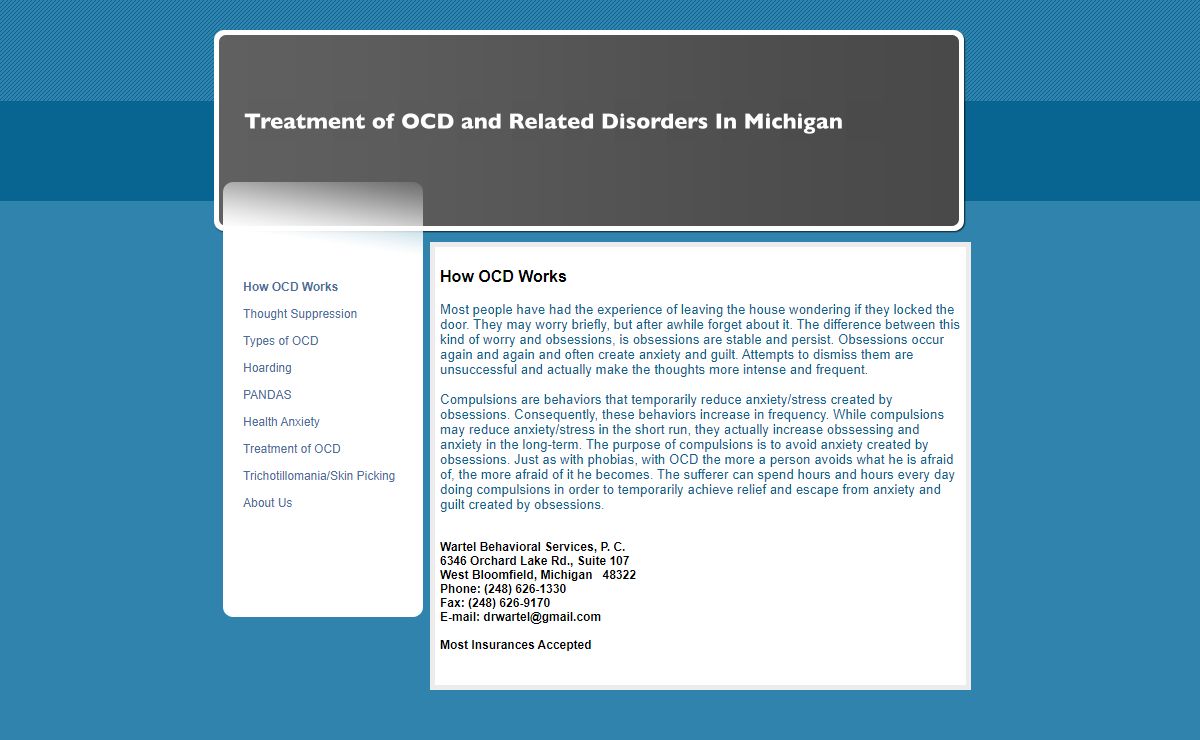 Treatment of OCD and Related Disorders In Michigan

How OCD Works
Thought Suppression
Types of OCD
Hoarding
PANDAS
Health Anxiety
Treatment of OCD
Trichotillomania/Skin Picking
About Us

How OCD Works

Most people have had the experience of leaving the house wondering if they locked the door. They may worry briefly, but after awhile forget about it. The difference between this kind of worry and obsessions, is obsessions are stable and persist. Obsessions occur again and again and often create anxiety and guilt. Attempts to dismiss them are unsuccessful and actually make the thoughts more intense and frequent.

Compulsions are behaviors that temporarily reduce anxiety/stress created by obsessions. Consequently, these behaviors increase in frequency. While compulsions may reduce anxiety/stress in the short run, they actually increase obssessing and anxiety in the long-term. The purpose of compulsions is to avoid anxiety created by obsessions. Just as with phobias, with OCD the more a person avoids what he is afraid of, the more afraid of it he becomes. The sufferer can spend hours and hours every day doing compulsions in order to temporarily achieve relief and escape from anxiety and guilt created by obsessions.

Wartel Behavioral Services, P. C.
6346 Orchard Lake Rd., Suite 107
West Bloomfield, Michigan 48322
Phone: (248) 626-1330
Fax: (248) 626-9170
E-mail: drwartel@gmail.com

Most Insurances Accepted